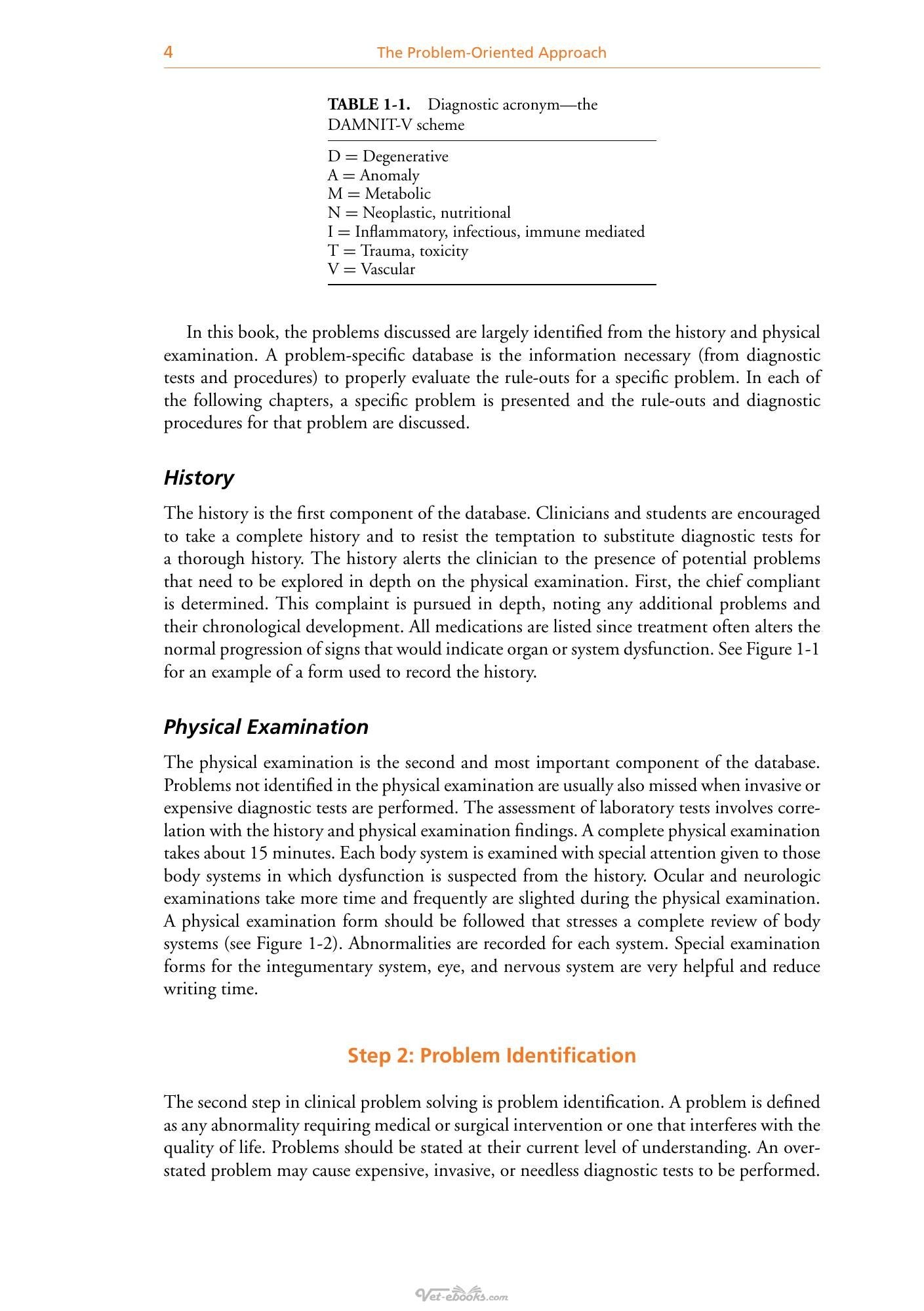 4 The Problem-Oriented Approach

TABLE 1-1. Diagnostic acronym—the DAMNIT-V scheme

D = Degenerative
A = Anomaly
M = Metabolic
N = Neoplastic, nutritional
I = Inflammatory, infectious, immune mediated
T = Trauma, toxicity
V = Vascular

In this book, the problems discussed are largely identified from the history and physical examination. A problem-specific database is the information necessary (from diagnostic tests and procedures) to properly evaluate the rule-outs for a specific problem. In each of the following chapters, a specific problem is presented and the rule-outs and diagnostic procedures for that problem are discussed.

History

The history is the first component of the database. Clinicians and students are encouraged to take a complete history and to resist the temptation to substitute diagnostic tests for a thorough history. The history alerts the clinician to the presence of potential problems that need to be explored in depth on the physical examination. First, the chief compliant is determined. This complaint is pursued in depth, noting any additional problems and their chronological development. All medications are listed since treatment often alters the normal progression of signs that would indicate organ or system dysfunction. See Figure 1-1 for an example of a form used to record the history.

Physical Examination

The physical examination is the second and most important component of the database. Problems not identified in the physical examination are usually also missed when invasive or expensive diagnostic tests are performed. The assessment of laboratory tests involves correlation with the history and physical examination findings. A complete physical examination takes about 15 minutes. Each body system is examined with special attention given to those body systems in which dysfunction is suspected from the history. Ocular and neurologic examinations take more time and frequently are slighted during the physical examination. A physical examination form should be followed that stresses a complete review of body systems (see Figure 1-2). Abnormalities are recorded for each system. Special examination forms for the integumentary system, eye, and nervous system are very helpful and reduce writing time.

Step 2: Problem Identification

The second step in clinical problem solving is problem identification. A problem is defined as any abnormality requiring medical or surgical intervention or one that interferes with the quality of life. Problems should be stated at their current level of understanding. An overstated problem may cause expensive, invasive, or needless diagnostic tests to be performed.

Vet-ebooks.com